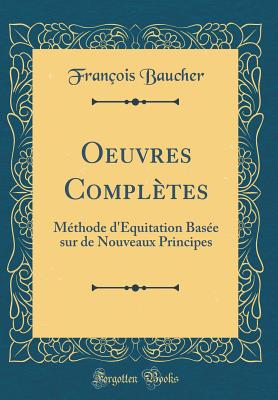 François Baucher

Oeuvres Complètes

Méthode d'Equitation Basée sur de Nouveaux Principes

Forgotten Books